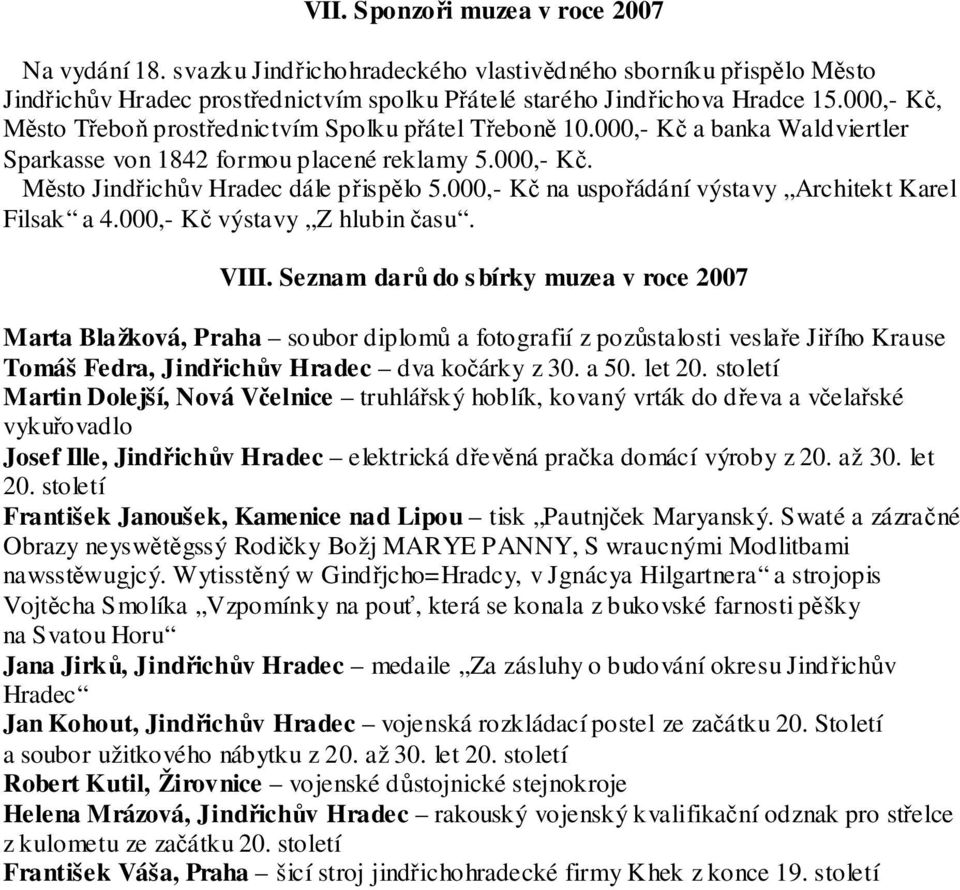 VII. Sponzoři muzea v roce 2007

Na vydání 18. svazku Jindřichohradeckého vlastivědného sborníku přispělo Město Jindřichův Hradec prostřednictvím spolku Přátelé starého Jindřichova Hradce 15.000,- Kč, Město Třeboň prostřednictvím Spolku přátel Třeboně 10.000,- Kč a banka Waldviertler Sparkasse von 1842 formou placené reklamy 5.000,- Kč.

Město Jindřichův Hradec dále přispělo 5.000,- Kč na uspořádání výstavy „Architekt Karel Filsak“ a 4.000,- Kč výstavy „Z hlubin času“.

VIII. Seznam darů do sbírky muzea v roce 2007

Marta Blažková, Praha – soubor diplomů a fotografií z pozůstalosti veslaře Jiřího Krause
Tomáš Fedra, Jindřichův Hradec – dva kočárky z 30. a 50. let 20. století
Martin Dolejší, Nová Včelnice – truhlářský hoblík, kovaný vrták do dřeva a včelařské vykuřovadlo
Josef Ille, Jindřichův Hradec – elektrická dřevěná pračka domácí výroby z 20. až 30. let 20. století
František Janoušek, Kamenice nad Lipou – tisk „Pautnjček Maryanský. Swaté a zázračné Obrazy neyswětěgssý Rodičky Božj MARYE PANNY, S wraucnými Modlitbami nawsstěwugjcý. Wytisstěný w Gindřjcho=Hradcy, v Jgnácya Hilgartnera“ a strojopis Vojtěcha Smolíka „Vzpomínky na pouť, která se konala z bukovské farnosti pěšky na Svatou Horu“
Jana Jirků, Jindřichův Hradec – medaile „Za zásluhy o budování okresu Jindřichův Hradec“
Jan Kohout, Jindřichův Hradec – vojenská rozkládací postel ze začátku 20. Století a soubor užitkového nábytku z 20. až 30. let 20. století
Robert Kutil, Žirovnice – vojenské důstojnické stejnokroje
Helena Mrázová, Jindřichův Hradec – rakouský vojenský kvalifikační odznak pro střelce z kulometu ze začátku 20. století
František Váša, Praha – šicí stroj jindřichohradecké firmy Khek z konce 19. století